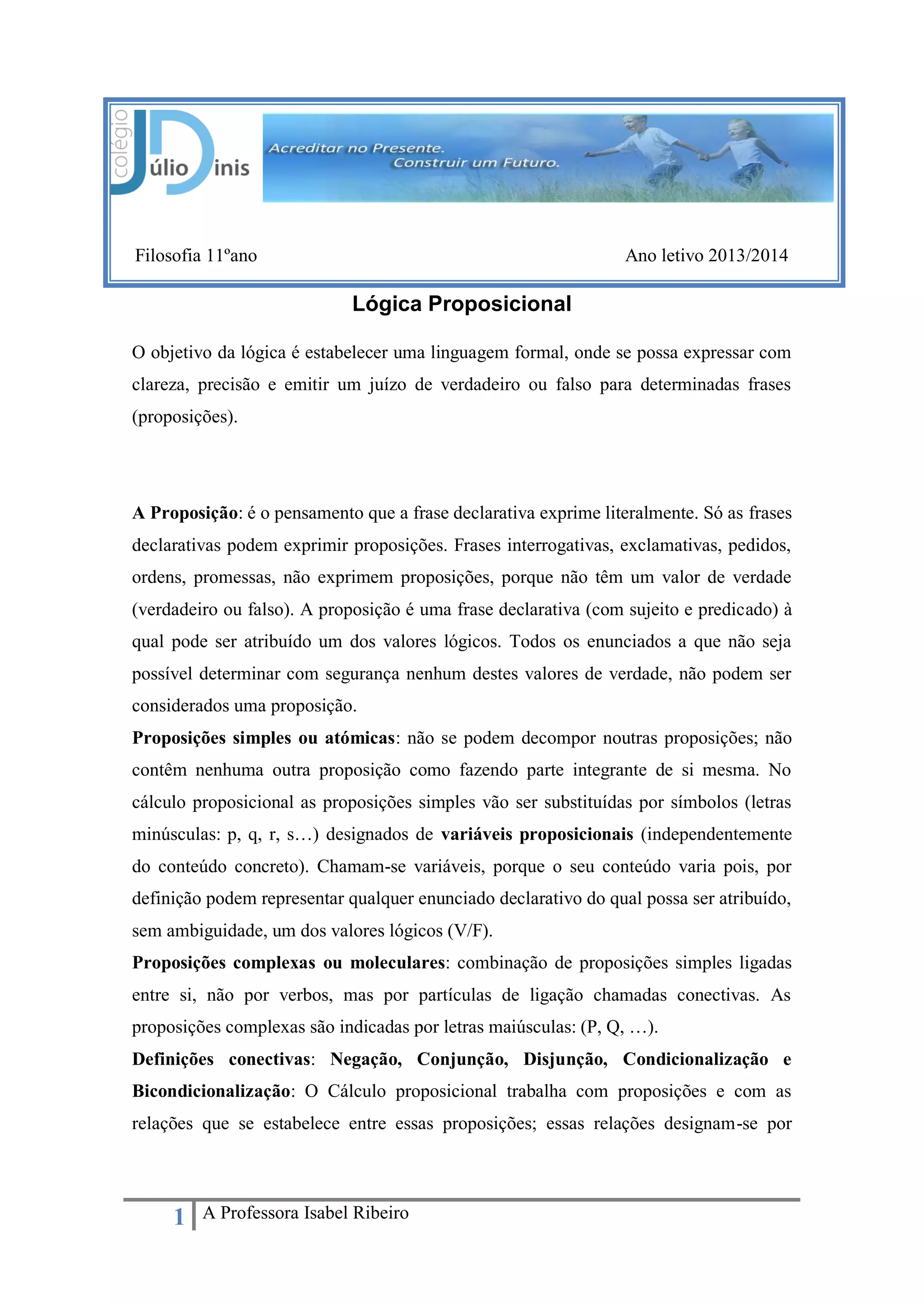 colégio Júlio Dinis

Acreditar no Presente.
Construir um Futuro.

Filosofia 11ºano

Ano letivo 2013/2014

Lógica Proposicional

O objetivo da lógica é estabelecer uma linguagem formal, onde se possa expressar com clareza, precisão e emitir um juízo de verdadeiro ou falso para determinadas frases (proposições).

A Proposição: é o pensamento que a frase declarativa exprime literalmente. Só as frases declarativas podem exprimir proposições. Frases interrogativas, exclamativas, pedidos, ordens, promessas, não exprimem proposições, porque não têm um valor de verdade (verdadeiro ou falso). A proposição é uma frase declarativa (com sujeito e predicado) à qual pode ser atribuído um dos valores lógicos. Todos os enunciados a que não seja possível determinar com segurança nenhum destes valores de verdade, não podem ser considerados uma proposição.
Proposições simples ou atómicas: não se podem decompor noutras proposições; não contêm nenhuma outra proposição como fazendo parte integrante de si mesma. No cálculo proposicional as proposições simples vão ser substituídas por símbolos (letras minúsculas: p, q, r, s…) designados de variáveis proposicionais (independentemente do conteúdo concreto). Chamam-se variáveis, porque o seu conteúdo varia pois, por definição podem representar qualquer enunciado declarativo do qual possa ser atribuído, sem ambiguidade, um dos valores lógicos (V/F).
Proposições complexas ou moleculares: combinação de proposições simples ligadas entre si, não por verbos, mas por partículas de ligação chamadas conectivas. As proposições complexas são indicadas por letras maiúsculas: (P, Q, …).
Definições conectivas: Negação, Conjunção, Disjunção, Condicionalização e Bicondicionalização: O Cálculo proposicional trabalha com proposições e com as relações que se estabelece entre essas proposições; essas relações designam-se por

1 A Professora Isabel Ribeiro